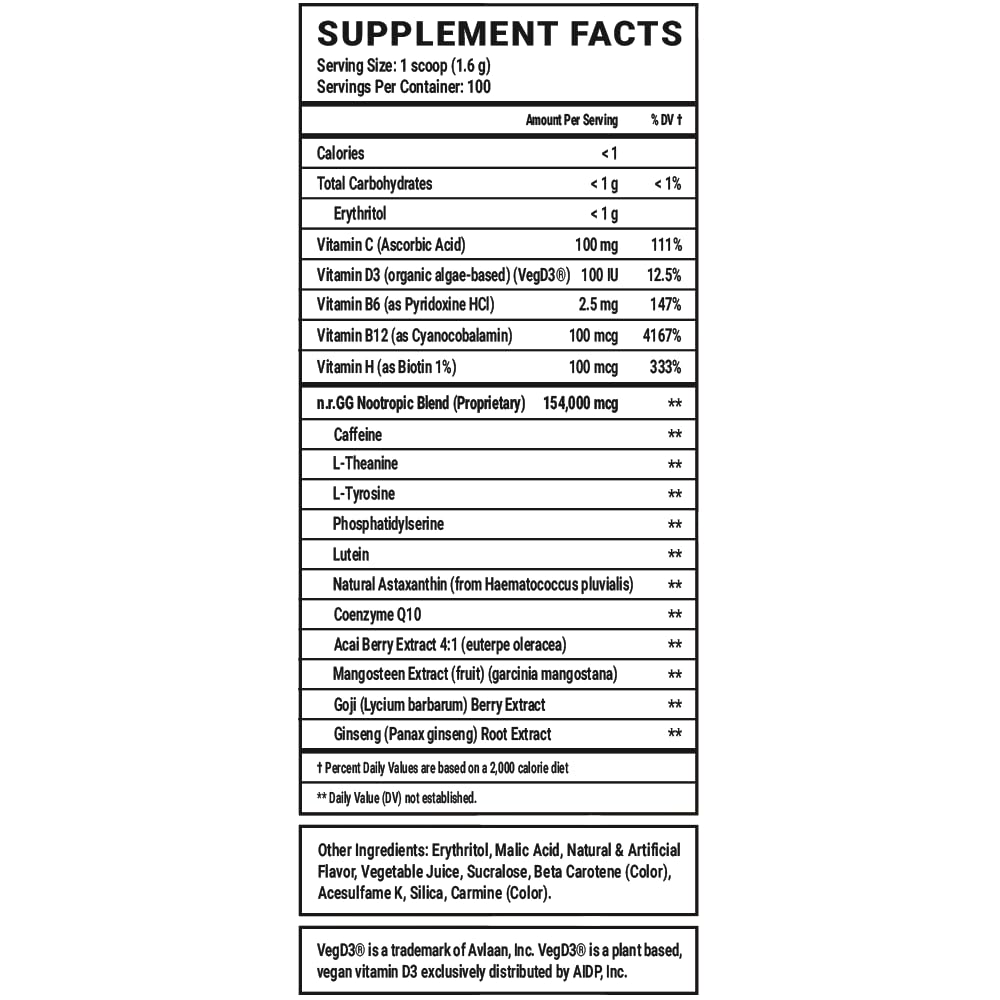 SUPPLEMENT FACTS
Serving Size: 1 scoop (1.6 g)
Servings Per Container: 100

|  | Amount Per Serving | % DV † |
|---|---|---|
| Calories | < 1 |  |
| Total Carbohydrates | < 1 g | < 1% |
| Erythritol | < 1 g |  |
| Vitamin C (Ascorbic Acid) | 100 mg | 111% |
| Vitamin D3 (organic algae-based) (VegD3®) | 100 IU | 12.5% |
| Vitamin B6 (as Pyridoxine HCl) | 2.5 mg | 147% |
| Vitamin B12 (as Cyanocobalamin) | 100 mcg | 4167% |
| Vitamin H (as Biotin 1%) | 100 mcg | 333% |
| n.r.GG Nootropic Blend (Proprietary) | 154,000 mcg | ** |
| Caffeine |  | ** |
| L-Theanine |  | ** |
| L-Tyrosine |  | ** |
| Phosphatidylserine |  | ** |
| Lutein |  | ** |
| Natural Astaxanthin (from Haematococcus pluvialis) |  | ** |
| Coenzyme Q10 |  | ** |
| Acai Berry Extract 4:1 (euterpe oleracea) |  | ** |
| Mangosteen Extract (fruit) (garcinia mangostana) |  | ** |
| Goji (Lycium barbarum) Berry Extract |  | ** |
| Ginseng (Panax ginseng) Root Extract |  | ** |

† Percent Daily Values are based on a 2,000 calorie diet

** Daily Value (DV) not established.

Other Ingredients: Erythritol, Malic Acid, Natural & Artificial Flavor, Vegetable Juice, Sucralose, Beta Carotene (Color), Acesulfame K, Silica, Carmine (Color).

VegD3® is a trademark of Avlaan, Inc. VegD3® is a plant based, vegan vitamin D3 exclusively distributed by AIDP, Inc.